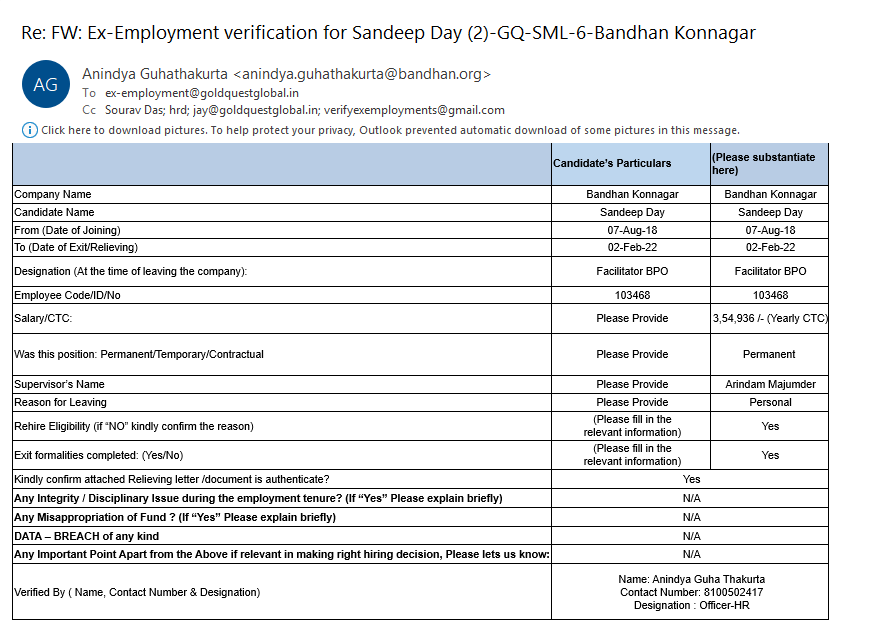 Re: FW: Ex-Employment verification for Sandeep Day (2)-GQ-SML-6-Bandhan Konnagar

AG

Anindya Guhathakurta <anindya.guhathakurta@bandhan.org>
To ex-employment@goldquestglobal.in
Cc Sourav Das; hrd; jay@goldquestglobal.in; verifyexemployments@gmail.com

Click here to download pictures. To help protect your privacy, Outlook prevented automatic download of some pictures in this message.

| | Candidate's Particulars | (Please substantiate here) |
|---|---|---|
| Company Name | Bandhan Konnagar | Bandhan Konnagar |
| Candidate Name | Sandeep Day | Sandeep Day |
| From (Date of Joining) | 07-Aug-18 | 07-Aug-18 |
| To (Date of Exit/Relieving) | 02-Feb-22 | 02-Feb-22 |
| Designation (At the time of leaving the company): | Facilitator BPO | Facilitator BPO |
| Employee Code/ID/No | 103468 | 103468 |
| Salary/CTC: | Please Provide | 3,54,936 /- (Yearly CTC) |
| Was this position: Permanent/Temporary/Contractual | Please Provide | Permanent |
| Supervisor's Name | Please Provide | Arindam Majumder |
| Reason for Leaving | Please Provide | Personal |
| Rehire Eligibility (if "NO" kindly confirm the reason) | (Please fill in the relevant information) | Yes |
| Exit formalities completed: (Yes/No) | (Please fill in the relevant information) | Yes |
| Kindly confirm attached Relieving letter /document is authenticate? | Yes | |
| Any Integrity / Disciplinary Issue during the employment tenure? (If "Yes" Please explain briefly) | N/A | |
| Any Misappropriation of Fund ? (If "Yes" Please explain briefly) | N/A | |
| DATA – BREACH of any kind | N/A | |
| Any Important Point Apart from the Above if relevant in making right hiring decision, Please lets us know: | N/A | |
| Verified By ( Name, Contact Number & Designation) | Name: Anindya Guha Thakurta Contact Number: 8100502417 Designation : Officer-HR | |